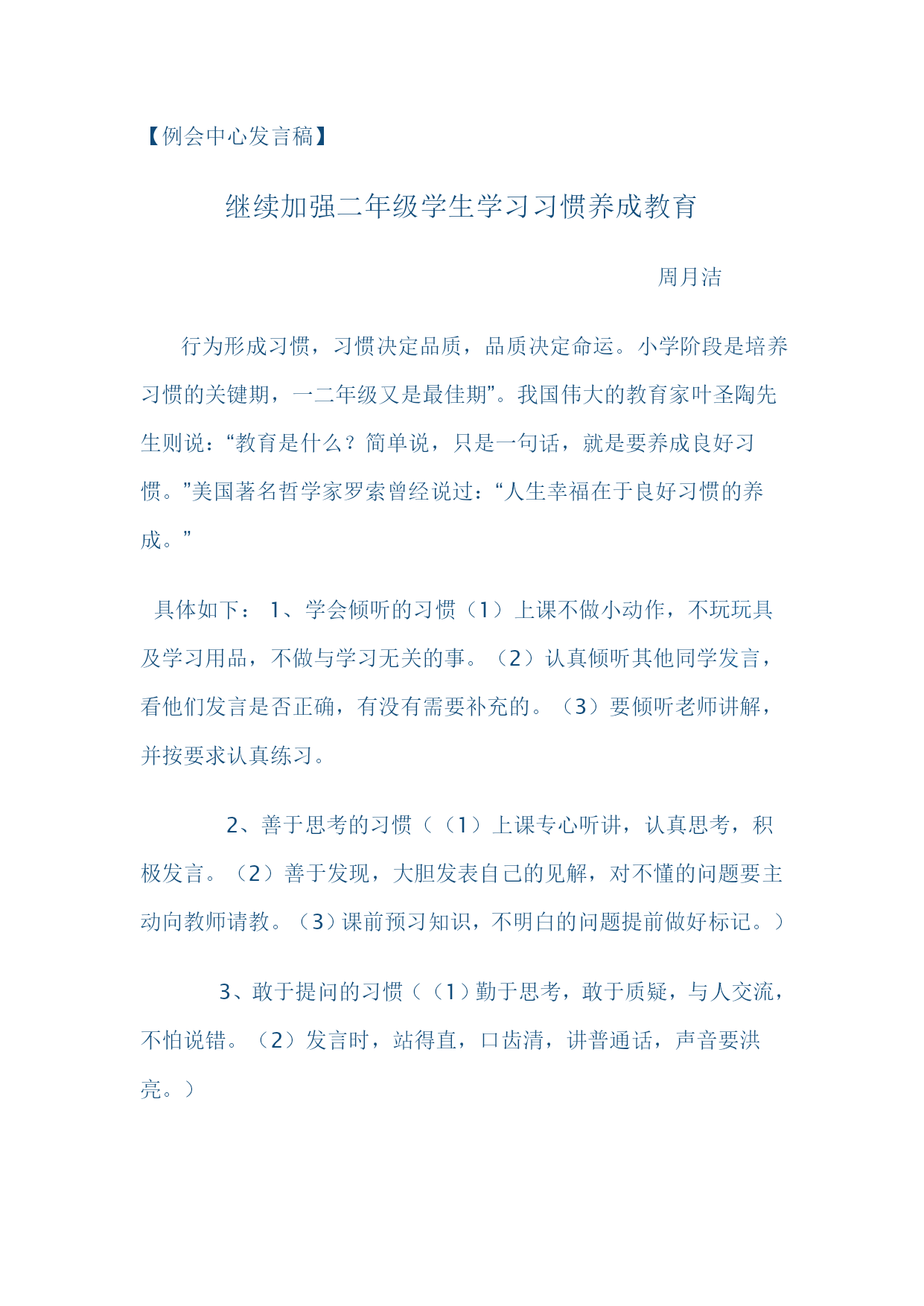 【例会中心发言稿】

继续加强二年级学生学习习惯养成教育

周月洁

行为形成习惯，习惯决定品质，品质决定命运。小学阶段是培养习惯的关键期，一二年级又是最佳期”。我国伟大的教育家叶圣陶先生则说：“教育是什么？简单说，只是一句话，就是要养成良好习惯。”美国著名哲学家罗索曾经说过：“人生幸福在于良好习惯的养成。”

具体如下： 1、学会倾听的习惯（1）上课不做小动作，不玩玩具及学习用品，不做与学习无关的事。（2）认真倾听其他同学发言，看他们发言是否正确，有没有需要补充的。（3）要倾听老师讲解，并按要求认真练习。

2、善于思考的习惯（（1）上课专心听讲，认真思考，积极发言。（2）善于发现，大胆发表自己的见解，对不懂的问题要主动向教师请教。（3）课前预习知识，不明白的问题提前做好标记。）

3、敢于提问的习惯（（1）勤于思考，敢于质疑，与人交流，不怕说错。（2）发言时，站得直，口齿清，讲普通话，声音要洪亮。）